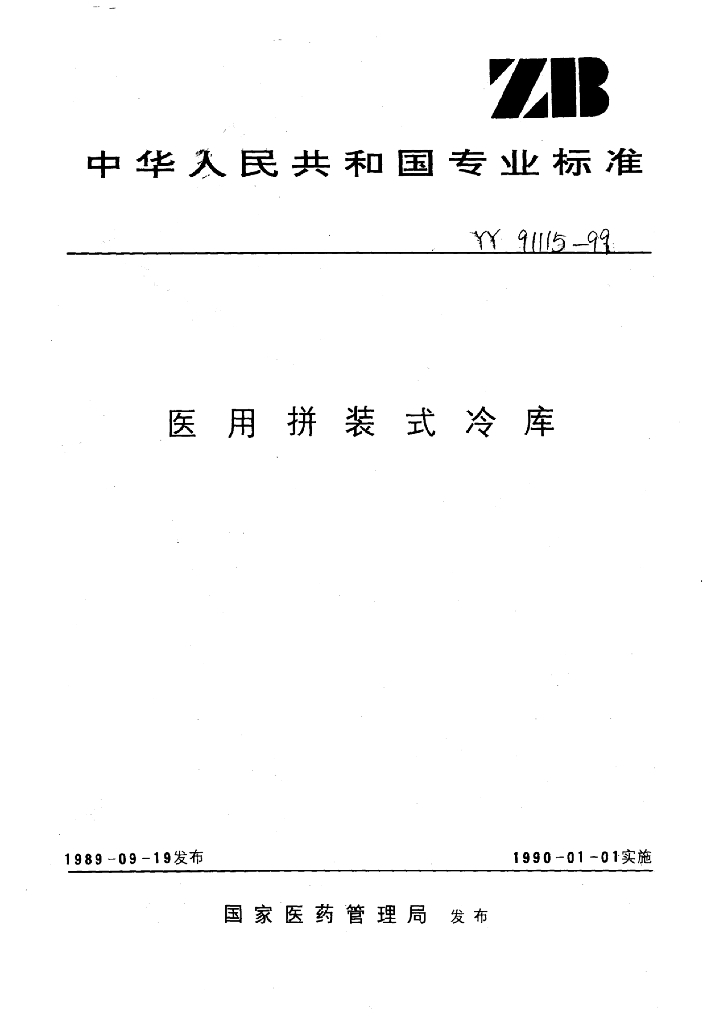 ZB

中华人民共和国专业标准

YY 91115-99

医用拼装式冷库

1989-09-19发布

1990-01-01实施

国家医药管理局 发布